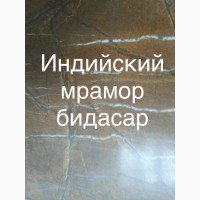 Индийский
мрамор
бидасар